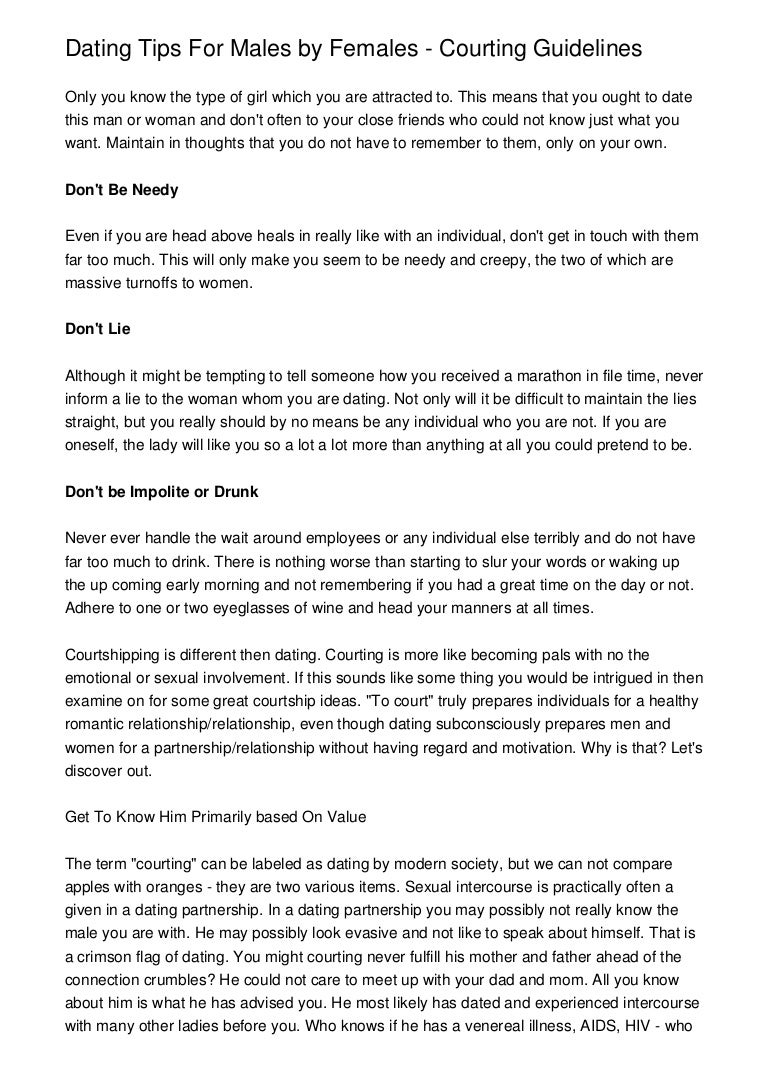 Dating Tips For Males by Females - Courting Guidelines

Only you know the type of girl which you are attracted to. This means that you ought to date this man or woman and don't often to your close friends who could not know just what you want. Maintain in thoughts that you do not have to remember to them, only on your own.

Don't Be Needy

Even if you are head above heals in really like with an individual, don't get in touch with them far too much. This will only make you seem to be needy and creepy, the two of which are massive turnoffs to women.

Don't Lie

Although it might be tempting to tell someone how you received a marathon in file time, never inform a lie to the woman whom you are dating. Not only will it be difficult to maintain the lies straight, but you really should by no means be any individual who you are not. If you are oneself, the lady will like you so a lot a lot more than anything at all you could pretend to be.

Don't be Impolite or Drunk

Never ever handle the wait around employees or any individual else terribly and do not have far too much to drink. There is nothing worse than starting to slur your words or waking up the up coming early morning and not remembering if you had a great time on the day or not. Adhere to one or two eyeglasses of wine and head your manners at all times.

Courtshipping is different then dating. Courting is more like becoming pals with no the emotional or sexual involvement. If this sounds like some thing you would be intrigued in then examine on for some great courtship ideas. "To court" truly prepares individuals for a healthy romantic relationship/relationship, even though dating subconsciously prepares men and women for a partnership/relationship without having regard and motivation. Why is that? Let's discover out.

Get To Know Him Primarily based On Value

The term "courting" can be labeled as dating by modern society, but we can not compare apples with oranges - they are two various items. Sexual intercourse is practically often a given in a dating partnership. In a dating partnership you may possibly not really know the male you are with. He may possibly look evasive and not like to speak about himself. That is a crimson flag of dating. You might courting never fulfill his mother and father ahead of the connection crumbles? He could not care to meet up with your dad and mom. All you know about him is what he has advised you. He most likely has dated and experienced intercourse with many other ladies before you. Who knows if he has a venereal illness, AIDS, HIV - who